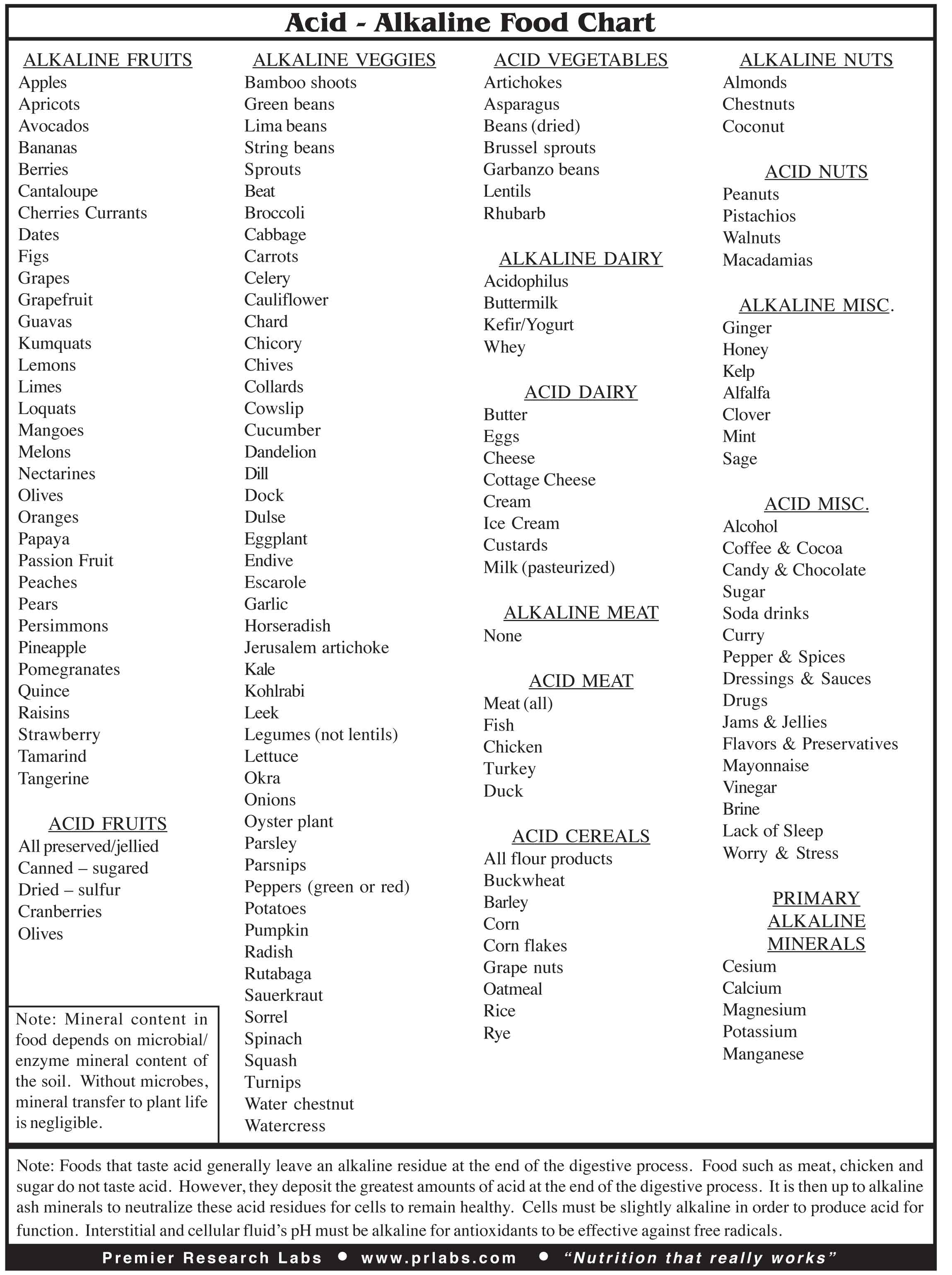 Acid - Alkaline Food Chart

ALKALINE FRUITS
Apples
Apricots
Avocados
Bananas
Berries
Cantaloupe
Cherries Currants
Dates
Figs
Grapes
Grapefruit
Guavas
Kumquats
Lemons
Limes
Loquats
Mangoes
Melons
Nectarines
Olives
Oranges
Papaya
Passion Fruit
Peaches
Pears
Persimmons
Pineapple
Pomegranates
Quince
Raisins
Strawberry
Tamarind
Tangerine

ACID FRUITS
All preserved/jellied
Canned – sugared
Dried – sulfur
Cranberries
Olives

Note: Mineral content in food depends on microbial/enzyme mineral content of the soil. Without microbes, mineral transfer to plant life is negligible.

ALKALINE VEGGIES
Bamboo shoots
Green beans
Lima beans
String beans
Sprouts
Beat
Broccoli
Cabbage
Carrots
Celery
Cauliflower
Chard
Chicory
Chives
Collards
Cowslip
Cucumber
Dandelion
Dill
Dock
Dulse
Eggplant
Endive
Escarole
Garlic
Horseradish
Jerusalem artichoke
Kale
Kohlrabi
Leek
Legumes (not lentils)
Lettuce
Okra
Onions
Oyster plant
Parsley
Parsnips
Peppers (green or red)
Potatoes
Pumpkin
Radish
Rutabaga
Sauerkraut
Sorrel
Spinach
Squash
Turnips
Water chestnut
Watercress

ACID VEGETABLES
Artichokes
Asparagus
Beans (dried)
Brussel sprouts
Garbanzo beans
Lentils
Rhubarb

ALKALINE DAIRY
Acidophilus
Buttermilk
Kefir/Yogurt
Whey

ACID DAIRY
Butter
Eggs
Cheese
Cottage Cheese
Cream
Ice Cream
Custards
Milk (pasteurized)

ALKALINE MEAT
None

ACID MEAT
Meat (all)
Fish
Chicken
Turkey
Duck

ACID CEREALS
All flour products
Buckwheat
Barley
Corn
Corn flakes
Grape nuts
Oatmeal
Rice
Rye

ALKALINE NUTS
Almonds
Chestnuts
Coconut

ACID NUTS
Peanuts
Pistachios
Walnuts
Macadamias

ALKALINE MISC.
Ginger
Honey
Kelp
Alfalfa
Clover
Mint
Sage

ACID MISC.
Alcohol
Coffee & Cocoa
Candy & Chocolate
Sugar
Soda drinks
Curry
Pepper & Spices
Dressings & Sauces
Drugs
Jams & Jellies
Flavors & Preservatives
Mayonnaise
Vinegar
Brine
Lack of Sleep
Worry & Stress

PRIMARY ALKALINE MINERALS
Cesium
Calcium
Magnesium
Potassium
Manganese

Note: Foods that taste acid generally leave an alkaline residue at the end of the digestive process. Food such as meat, chicken and sugar do not taste acid. However, they deposit the greatest amounts of acid at the end of the digestive process. It is then up to alkaline ash minerals to neutralize these acid residues for cells to remain healthy. Cells must be slightly alkaline in order to produce acid for function. Interstitial and cellular fluid's pH must be alkaline for antioxidants to be effective against free radicals.

Premier Research Labs • www.prlabs.com • "Nutrition that really works"